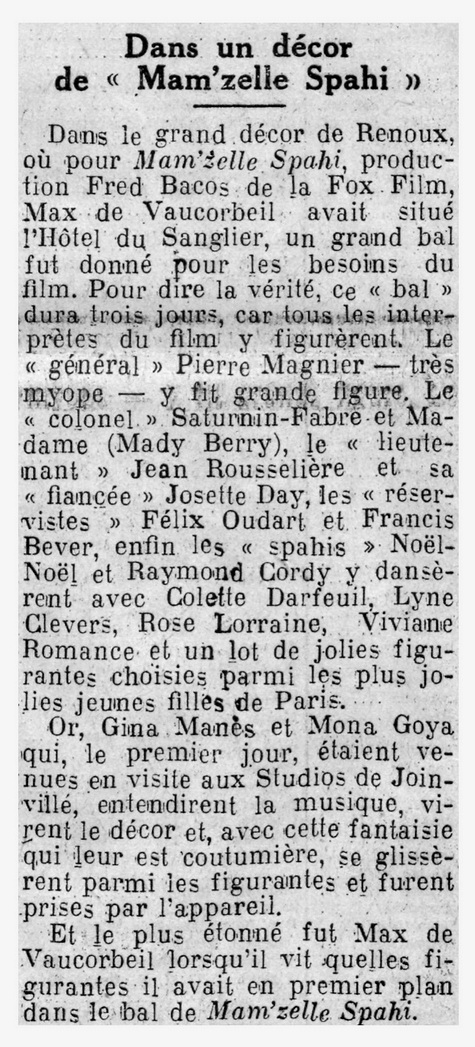 Dans un décor de « Mam'zelle Spahi »

Dans le grand décor de Renoux, où pour Mam'zelle Spahi, production Fred Bacos de la Fox Film, Max de Vaucorbeil avait situé l'Hôtel du Sanglier, un grand bal fut donné pour les besoins du film. Pour dire la vérité, ce « bal » dura trois jours, car tous les interprètes du film y figurèrent. Le « général » Pierre Magnier — très myope — y fit grande figure. Le « colonel » Saturnin-Fabre et Madame (Mady Berry), le « lieutenant » Jean Rousselière et sa « fiancée » Josette Day, les « réservistes » Félix Oudart et Francis Bever, enfin les « spahis » Noël-Noël et Raymond Cordy y dansèrent avec Colette Darfeuil, Lyne Clevers, Rose Lorraine, Viviane Romance et un lot de jolies figurantes choisies parmi les plus jolies jeunes filles de Paris.

Or, Gina Manès et Mona Goya qui, le premier jour, étaient venues en visite aux Studios de Joinville, entendirent la musique, virent le décor et, avec cette fantaisie qui leur est coutumière, se glissèrent parmi les figurantes et furent prises par l'appareil.

Et le plus étonné fut Max de Vaucorbeil lorsqu'il vit quelles figurantes il avait en premier plan dans le bal de Mam'zelle Spahi.